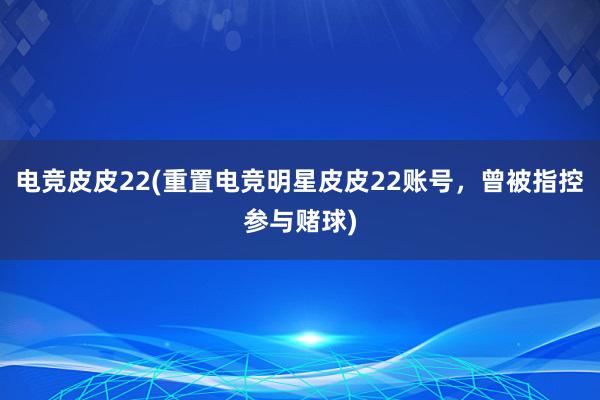 电竞皮皮22(重置电竞明星皮皮22账号，曾被指控参与赌球)